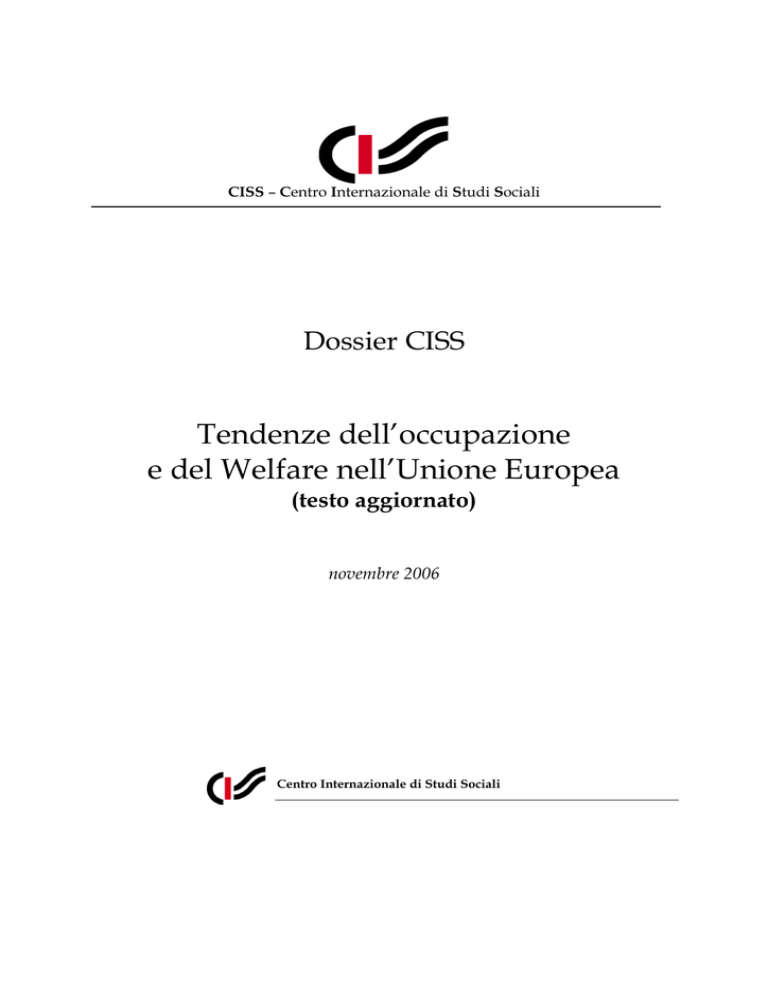 CISS – Centro Internazionale di Studi Sociali

Dossier CISS

Tendenze dell'occupazione
e del Welfare nell'Unione Europea
(testo aggiornato)

novembre 2006

Centro Internazionale di Studi Sociali